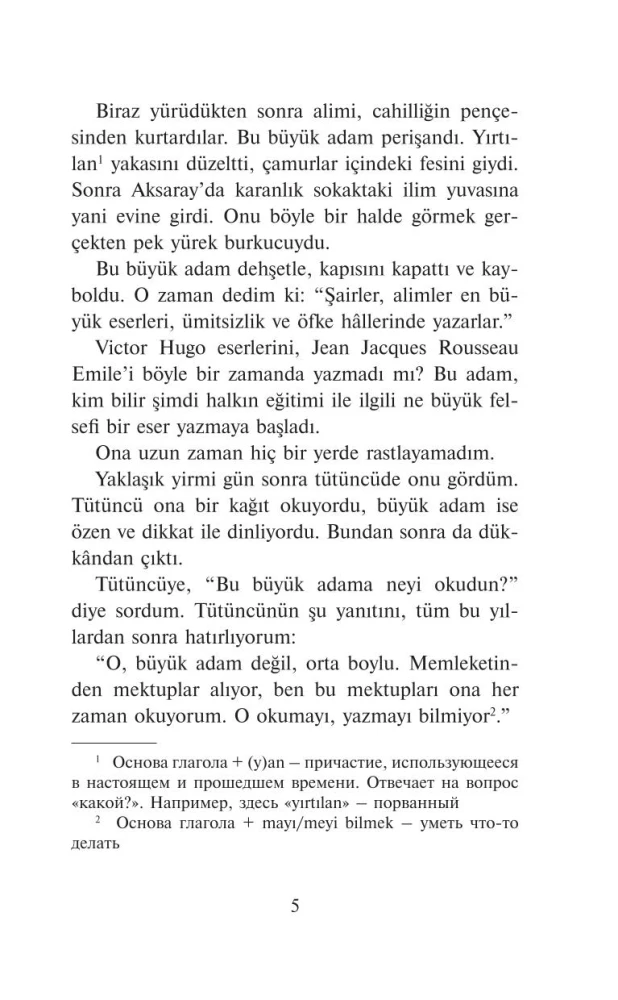 Biraz yürüdükten sonra alimi, cahilliğin pençesinden kurtardılar. Bu büyük adam perişandı. Yırtılan$^1$ yakasını düzeltti, çamurlar içindeki fesini giydi. Sonra Aksaray'da karanlık sokaktaki ilim yuvasına yani evine girdi. Onu böyle bir halde görmek gerçekten pek yürek burkucuydu.

Bu büyük adam dehşetle, kapısını kapattı ve kayboldu. O zaman dedim ki: "Şairler, alimler en büyük eserleri, ümitsizlik ve öfke hâllerinde yazarlar."

Victor Hugo eserlerini, Jean Jacques Rousseau Emile'i böyle bir zamanda yazmadı mı? Bu adam, kim bilir şimdi halkın eğitimi ile ilgili ne büyük felsefi bir eser yazmaya başladı.

Ona uzun zaman hiç bir yerde rastlayamadım.

Yaklaşık yirmi gün sonra tütüncüde onu gördüm. Tütüncü ona bir kağıt okuyordu, büyük adam ise özen ve dikkat ile dinliyordu. Bundan sonra da dükkândan çıktı.

Tütüncüye, "Bu büyük adama neyi okudun?" diye sordum. Tütüncünün şu yanıtını, tüm bu yıllardan sonra hatırlıyorum:

"O, büyük adam değil, orta boylu. Memleketinden mektuplar alıyor, ben bu mektupları ona her zaman okuyorum. O okumayı, yazmayı bilmiyor$^2$."

$^1$ Основа глагола + (y)an – причастие, использующееся в настоящем и прошедшем времени. Отвечает на вопрос «какой?». Например, здесь «yırtılan» – порванный

$^2$ Основа глагола + mayı/meyi bilmek – уметь что-то делать

5